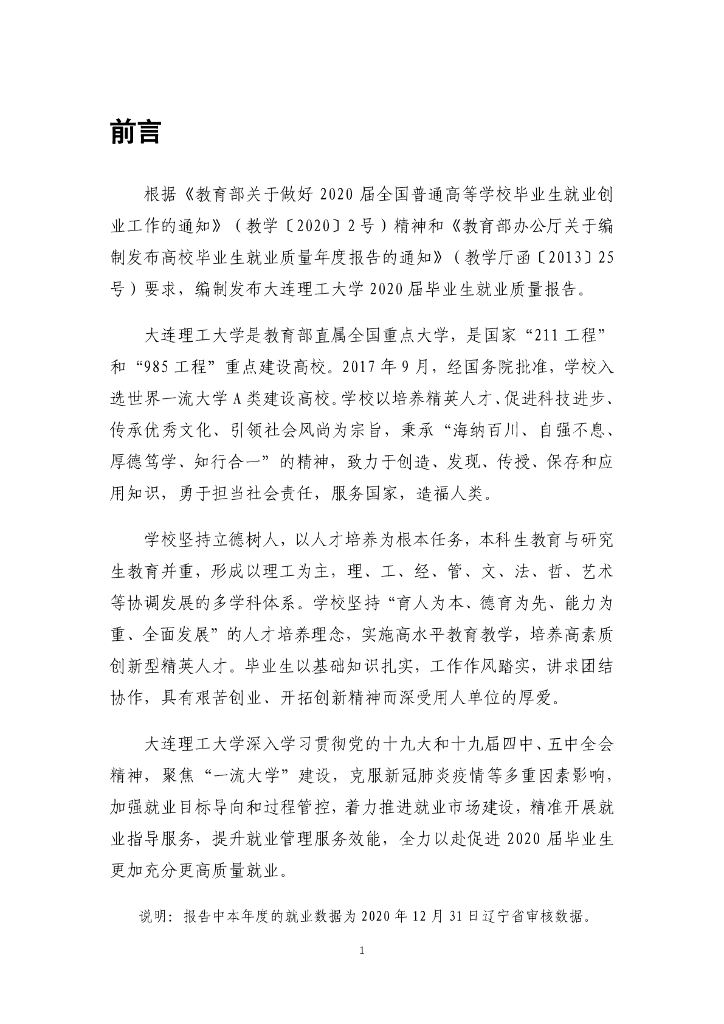 前言

根据《教育部关于做好 2020 届全国普通高等学校毕业生就业创业工作的通知》（教学〔2020〕2 号）精神和《教育部办公厅关于编制发布高校毕业生就业质量年度报告的通知》（教学厅函〔2013〕25 号）要求，编制发布大连理工大学 2020 届毕业生就业质量报告。

大连理工大学是教育部直属全国重点大学，是国家“211 工程”和“985 工程”重点建设高校。2017 年 9 月，经国务院批准，学校入选世界一流大学 A 类建设高校。学校以培养精英人才、促进科技进步、传承优秀文化、引领社会风尚为宗旨，秉承“海纳百川、自强不息、厚德笃学、知行合一”的精神，致力于创造、发现、传授、保存和应用知识，勇于担当社会责任，服务国家，造福人类。

学校坚持立德树人，以人才培养为根本任务，本科生教育与研究生教育并重，形成以理工为主，理、工、经、管、文、法、哲、艺术等协调发展的多学科体系。学校坚持“育人为本、德育为先、能力为重、全面发展”的人才培养理念，实施高水平教育教学，培养高素质创新型精英人才。毕业生以基础知识扎实，工作作风踏实，讲求团结协作，具有艰苦创业、开拓创新精神而深受用人单位的厚爱。

大连理工大学深入学习贯彻党的十九大和十九届四中、五中全会精神，聚焦“一流大学”建设，克服新冠肺炎疫情等多重因素影响，加强就业目标导向和过程管控，着力推进就业市场建设，精准开展就业指导服务，提升就业管理服务效能，全力以赴促进 2020 届毕业生更加充分更高质量就业。

说明：报告中本年度的就业数据为 2020 年 12 月 31 日辽宁省审核数据。

1